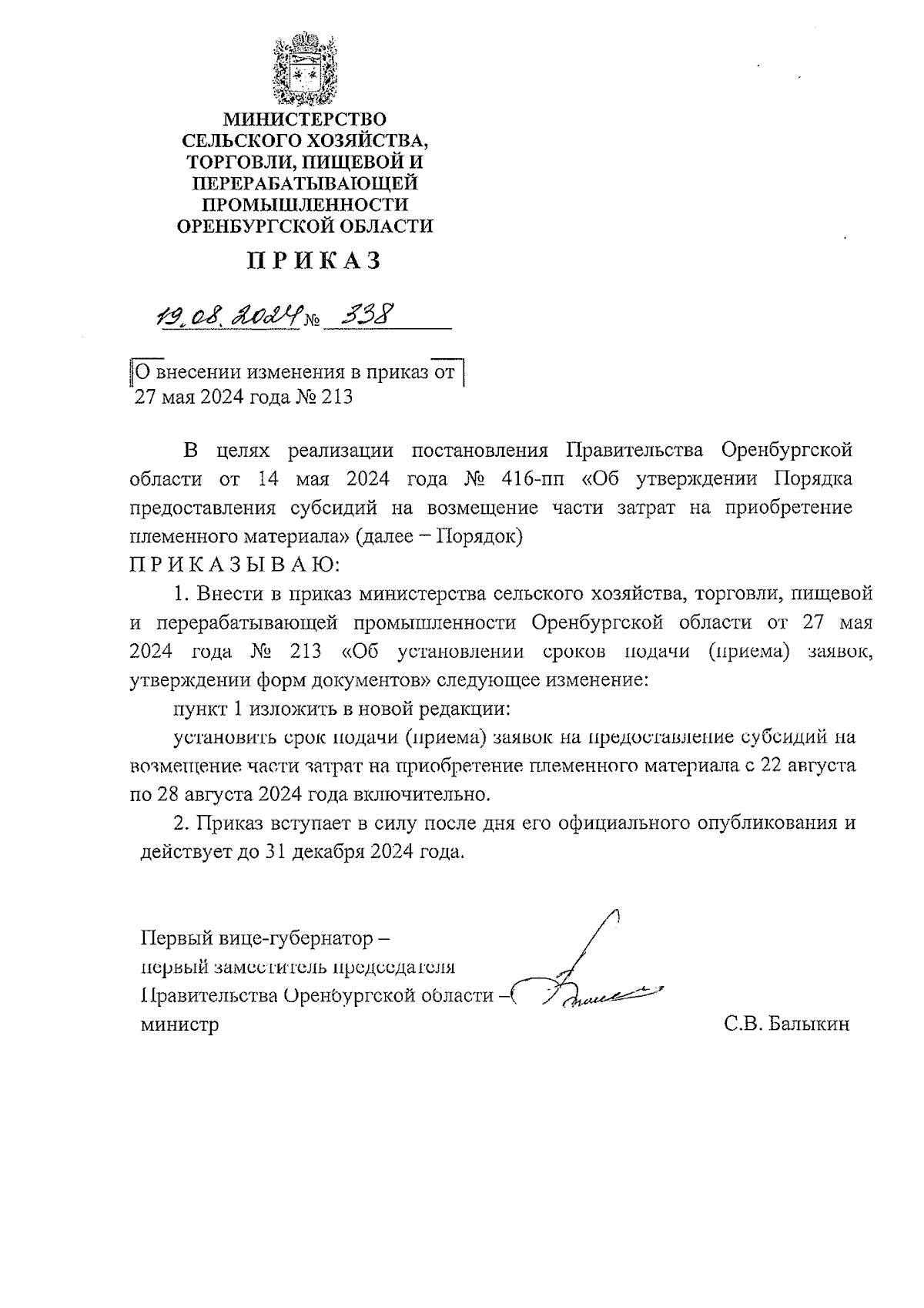 МИНИСТЕРСТВО СЕЛЬСКОГО ХОЗЯЙСТВА, ТОРГОВЛИ, ПИЩЕВОЙ И ПЕРЕРАБАТЫВАЮЩЕЙ ПРОМЫШЛЕННОСТИ ОРЕНБУРГСКОЙ ОБЛАСТИ

ПРИКАЗ

19.08.2024 № 338

О внесении изменения в приказ от 27 мая 2024 года № 213

В целях реализации постановления Правительства Оренбургской области от 14 мая 2024 года № 416-пп «Об утверждении Порядка предоставления субсидий на возмещение части затрат на приобретение племенного материала» (далее – Порядок)
ПРИКАЗЫВАЮ:

1. Внести в приказ министерства сельского хозяйства, торговли, пищевой и перерабатывающей промышленности Оренбургской области от 27 мая 2024 года № 213 «Об установлении сроков подачи (приема) заявок, утверждении форм документов» следующее изменение:

пункт 1 изложить в новой редакции:

установить срок подачи (приема) заявок на предоставление субсидий на возмещение части затрат на приобретение племенного материала с 22 августа по 28 августа 2024 года включительно.

2. Приказ вступает в силу после дня его официального опубликования и действует до 31 декабря 2024 года.

Первый вице-губернатор – первый заместитель председателя Правительства Оренбургской области – министр С.В. Балыкин